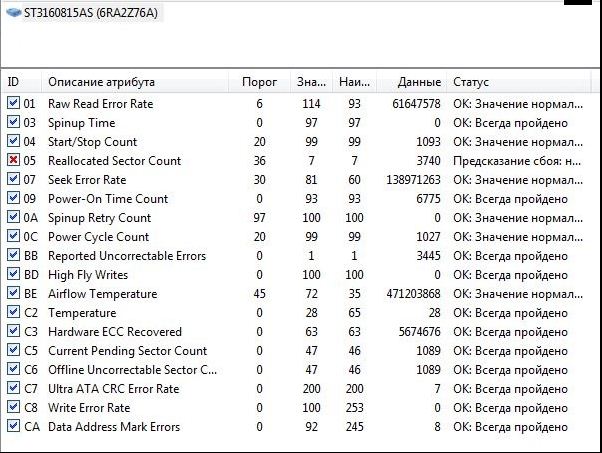 ST3160815AS (6RA2Z76A)

| ID | Описание атрибута | Порог | Зна... | Наи... | Данные | Статус |
|---|---|---|---|---|---|---|
| 01 | Raw Read Error Rate | 6 | 114 | 93 | 61647578 | OK: Значение нормал... |
| 03 | Spinup Time | 0 | 97 | 97 | 0 | OK: Всегда пройдено |
| 04 | Start/Stop Count | 20 | 99 | 99 | 1093 | OK: Значение нормал... |
| 05 | Reallocated Sector Count | 36 | 7 | 7 | 3740 | Предсказание сбоя: н... |
| 07 | Seek Error Rate | 30 | 81 | 60 | 138971263 | OK: Значение нормал... |
| 09 | Power-On Time Count | 0 | 93 | 93 | 6775 | OK: Всегда пройдено |
| 0A | Spinup Retry Count | 97 | 100 | 100 | 0 | OK: Значение нормал... |
| 0C | Power Cycle Count | 20 | 99 | 99 | 1027 | OK: Значение нормал... |
| BB | Reported Uncorrectable Errors | 0 | 1 | 1 | 3445 | OK: Всегда пройдено |
| BD | High Fly Writes | 0 | 100 | 100 | 0 | OK: Всегда пройдено |
| BE | Airflow Temperature | 45 | 72 | 35 | 471203868 | OK: Значение нормал... |
| C2 | Temperature | 0 | 28 | 65 | 28 | OK: Всегда пройдено |
| C3 | Hardware ECC Recovered | 0 | 63 | 63 | 5674676 | OK: Всегда пройдено |
| C5 | Current Pending Sector Count | 0 | 47 | 46 | 1089 | OK: Всегда пройдено |
| C6 | Offline Uncorrectable Sector C... | 0 | 47 | 46 | 1089 | OK: Всегда пройдено |
| C7 | Ultra ATA CRC Error Rate | 0 | 200 | 200 | 7 | OK: Всегда пройдено |
| C8 | Write Error Rate | 0 | 100 | 253 | 0 | OK: Всегда пройдено |
| CA | Data Address Mark Errors | 0 | 92 | 245 | 8 | OK: Всегда пройдено |